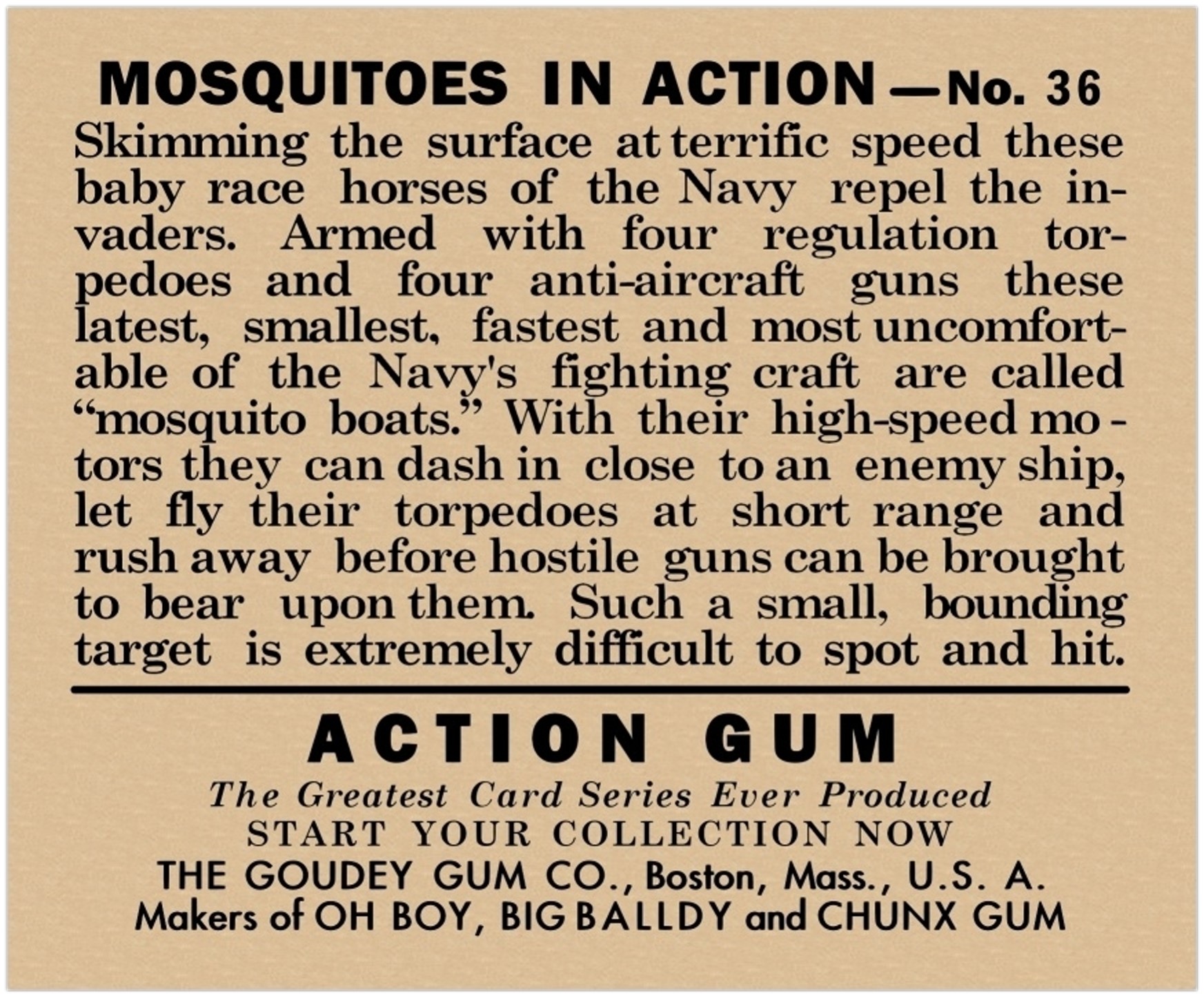 MOSQUITOES IN ACTION—No. 36

Skimming the surface at terrific speed these baby race horses of the Navy repel the invaders. Armed with four regulation torpedoes and four anti-aircraft guns these latest, smallest, fastest and most uncomfortable of the Navy's fighting craft are called "mosquito boats." With their high-speed motors they can dash in close to an enemy ship, let fly their torpedoes at short range and rush away before hostile guns can be brought to bear upon them. Such a small, bounding target is extremely difficult to spot and hit.

ACTION GUM

The Greatest Card Series Ever Produced
START YOUR COLLECTION NOW
THE GOUDEY GUM CO., Boston, Mass., U.S. A.
Makers of OH BOY, BIG BALLDY and CHUNX GUM